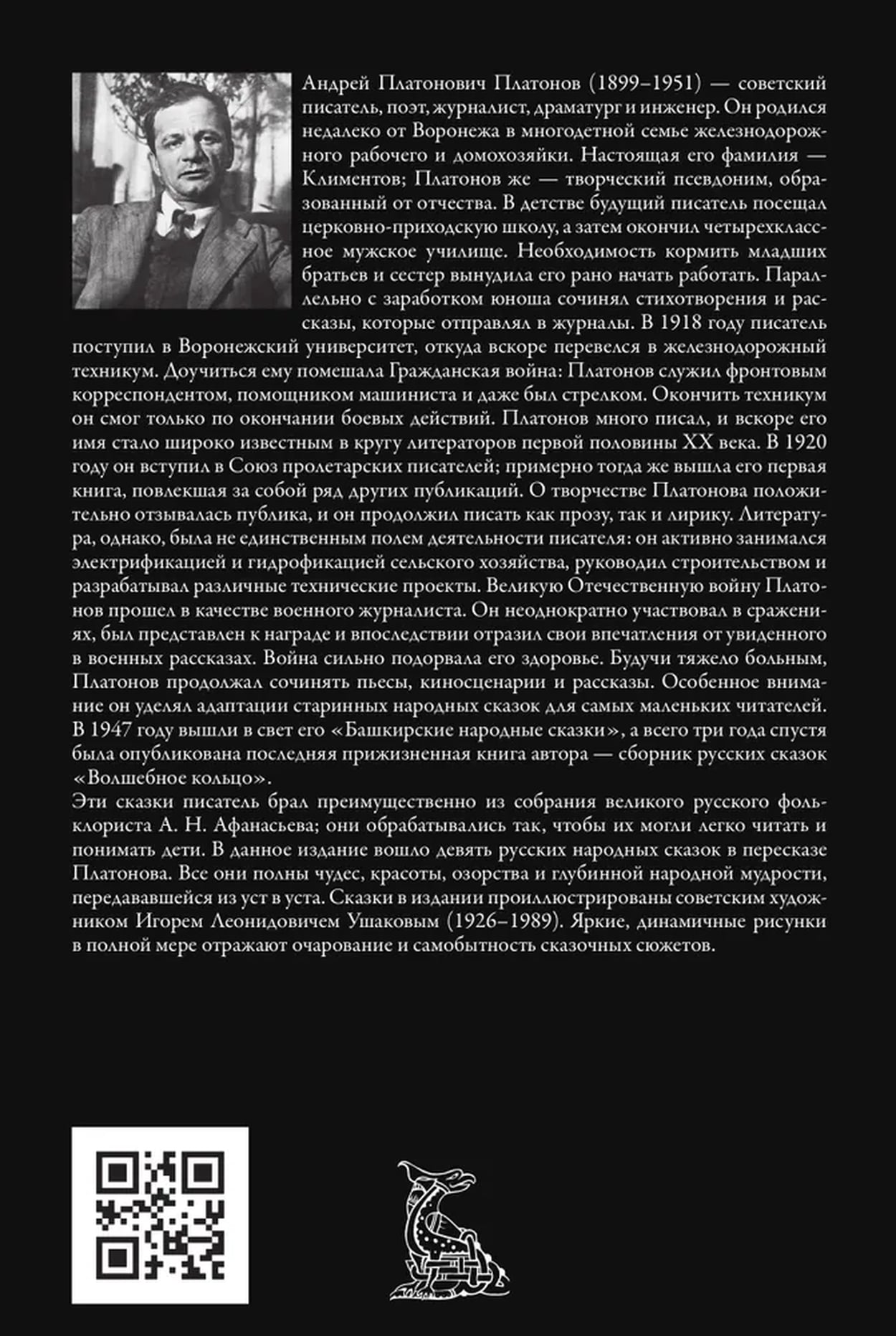 Андрей Платонович Платонов (1899–1951) — советский писатель, поэт, журналист, драматург и инженер. Он родился недалеко от Воронежа в многодетной семье железнодорожного рабочего и домохозяйки. Настоящая его фамилия — Климентов; Платонов же — творческий псевдоним, образованный от отчества. В детстве будущий писатель посещал церковно-приходскую школу, а затем окончил четырехклассное мужское училище. Необходимость кормить младших братьев и сестер вынудила его рано начать работать. Параллельно с заработком юноша сочинял стихотворения и рассказы, которые отправлял в журналы. В 1918 году писатель поступил в Воронежский университет, откуда вскоре перевелся в железнодорожный техникум. Доучиться ему помешала Гражданская война: Платонов служил фронтовым корреспондентом, помощником машиниста и даже был стрелком. Окончить техникум он смог только по окончании боевых действий. Платонов много писал, и вскоре его имя стало широко известным в кругу литераторов первой половины XX века. В 1920 году он вступил в Союз пролетарских писателей; примерно тогда же вышла его первая книга, повлекшая за собой ряд других публикаций. О творчестве Платонова положительно отзывалась публика, и он продолжил писать как прозу, так и лирику. Литература, однако, была не единственным полем деятельности писателя: он активно занимался электрификацией и гидрофикацией сельского хозяйства, руководил строительством и разрабатывал различные технические проекты. Великую Отечественную войну Платонов прошел в качестве военного журналиста. Он неоднократно участвовал в сражениях, был представлен к награде и впоследствии отразил свои впечатления от увиденного в военных рассказах. Война сильно подорвала его здоровье. Будучи тяжело больным, Платонов продолжал сочинять пьесы, киносценарии и рассказы. Особенное внимание он уделял адаптации старинных народных сказок для самых маленьких читателей. В 1947 году вышли в свет его «Башкирские народные сказки», а всего три года спустя была опубликована последняя прижизненная книга автора — сборник русских сказок «Волшебное кольцо».
Эти сказки писатель брал преимущественно из собрания великого русского фольклориста А. Н. Афанасьева; они обрабатывались так, чтобы их могли легко читать и понимать дети. В данное издание вошло девять русских народных сказок в пересказе Платонова. Все они полны чудес, красоты, озорства и глубинной народной мудрости, передававшейся из уст в уста. Сказки в издании проиллюстрированы советским художником Игорем Леонидовичем Ушаковым (1926–1989). Яркие, динамичные рисунки в полной мере отражают очарование и самобытность сказочных сюжетов.